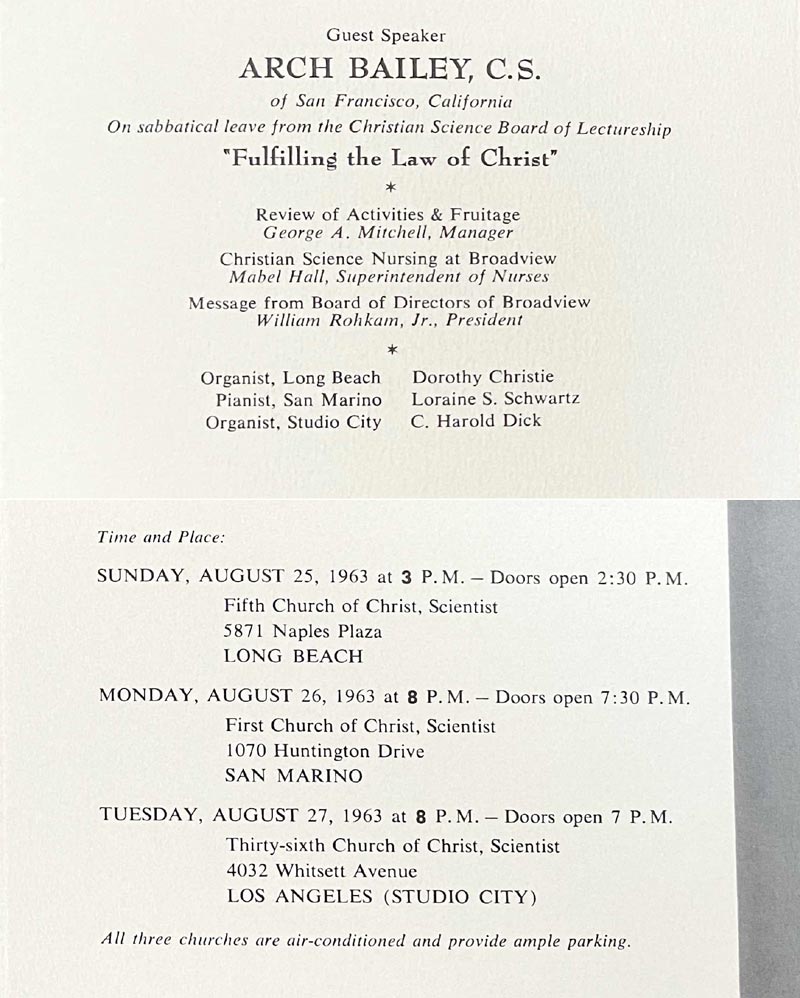 Guest Speaker

ARCH BAILEY, C.S.

of San Francisco, California

On sabbatical leave from the Christian Science Board of Lectureship

"Fulfilling the Law of Christ"

*

Review of Activities & Fruitage
George A. Mitchell, Manager

Christian Science Nursing at Broadview
Mabel Hall, Superintendent of Nurses

Message from Board of Directors of Broadview
William Rohkam, Jr., President

*

Organist, Long Beach Dorothy Christie
Pianist, San Marino Loraine S. Schwartz
Organist, Studio City C. Harold Dick

Time and Place:

SUNDAY, AUGUST 25, 1963 at 3 P.M. – Doors open 2:30 P.M.
Fifth Church of Christ, Scientist
5871 Naples Plaza
LONG BEACH

MONDAY, AUGUST 26, 1963 at 8 P.M. – Doors open 7:30 P.M.
First Church of Christ, Scientist
1070 Huntington Drive
SAN MARINO

TUESDAY, AUGUST 27, 1963 at 8 P.M. – Doors open 7 P.M.
Thirty-sixth Church of Christ, Scientist
4032 Whitsett Avenue
LOS ANGELES (STUDIO CITY)

All three churches are air-conditioned and provide ample parking.